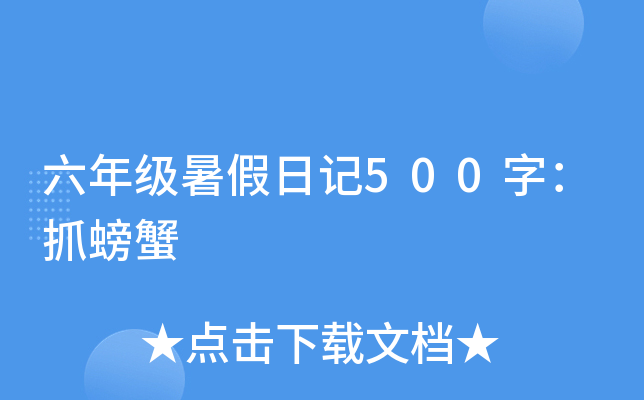 六年级暑假日记500字：抓螃蟹

★点击下载文档★